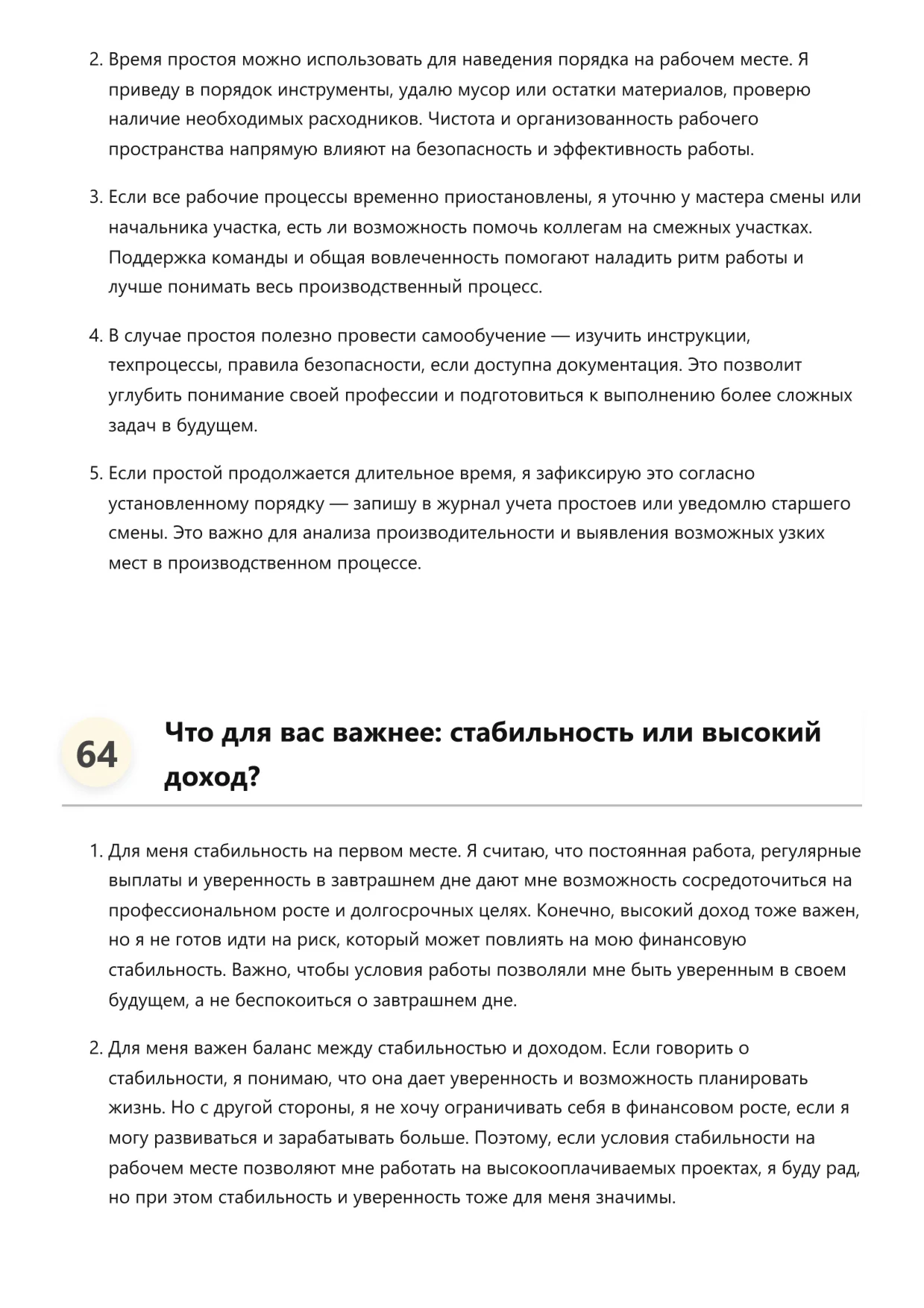 2. Время простоя можно использовать для наведения порядка на рабочем месте. Я приведу в порядок инструменты, удалю мусор или остатки материалов, проверю наличие необходимых расходников. Чистота и организованность рабочего пространства напрямую влияют на безопасность и эффективность работы.

3. Если все рабочие процессы временно приостановлены, я уточню у мастера смены или начальника участка, есть ли возможность помочь коллегам на смежных участках. Поддержка команды и общая вовлеченность помогают наладить ритм работы и лучше понимать весь производственный процесс.

4. В случае простоя полезно провести самообучение — изучить инструкции, техпроцессы, правила безопасности, если доступна документация. Это позволит углубить понимание своей профессии и подготовиться к выполнению более сложных задач в будущем.

5. Если простой продолжается длительное время, я зафиксирую это согласно установленному порядку — запишу в журнал учета простоев или уведомлю старшего смены. Это важно для анализа производительности и выявления возможных узких мест в производственном процессе.

64

Что для вас важнее: стабильность или высокий доход?

1. Для меня стабильность на первом месте. Я считаю, что постоянная работа, регулярные выплаты и уверенность в завтрашнем дне дают мне возможность сосредоточиться на профессиональном росте и долгосрочных целях. Конечно, высокий доход тоже важен, но я не готов идти на риск, который может повлиять на мою финансовую стабильность. Важно, чтобы условия работы позволяли мне быть уверенным в своем будущем, а не беспокоиться о завтрашнем дне.

2. Для меня важен баланс между стабильностью и доходом. Если говорить о стабильности, я понимаю, что она дает уверенность и возможность планировать жизнь. Но с другой стороны, я не хочу ограничивать себя в финансовом росте, если я могу развиваться и зарабатывать больше. Поэтому, если условия стабильности на рабочем месте позволяют мне работать на высокооплачиваемых проектах, я буду рад, но при этом стабильность и уверенность тоже для меня значимы.